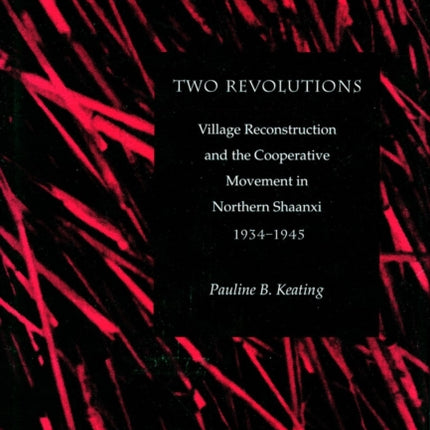 TWO REVOLUTIONS

Village Reconstruction and the Cooperative Movement in Northern Shaanxi 1934–1945

Pauline B. Keating